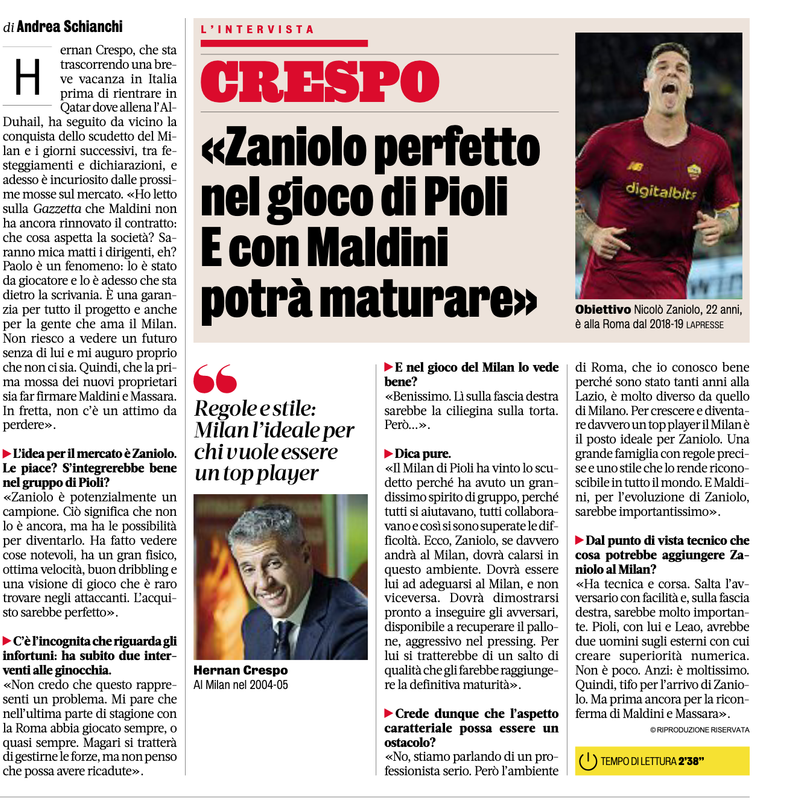 L'INTERVISTA

CRESPO

«Zaniolo perfetto nel gioco di Pioli E con Maldini potrà maturare»

digitalbits

Obiettivo Nicolò Zaniolo, 22 anni, è alla Roma dal 2018-19 LAPRESSE

di Andrea Schianchi

Hernan Crespo, che sta trascorrendo una breve vacanza in Italia prima di rientrare in Qatar dove allena l'Al-Duhail, ha seguito da vicino la conquista dello scudetto del Milan e i giorni successivi, tra festeggiamenti e dichiarazioni, e adesso è incuriosito dalle prossime mosse sul mercato. «Ho letto sulla Gazzetta che Maldini non ha ancora rinnovato il contratto: che cosa aspetta la società? Saranno mica matti i dirigenti, eh? Paolo è un fenomeno: lo è stato da giocatore e lo è adesso che sta dietro la scrivania. È una garanzia per tutto il progetto e anche per la gente che ama il Milan. Non riesco a vedere un futuro senza di lui e mi auguro proprio che non ci sia. Quindi, che la prima mossa dei nuovi proprietari sia far firmare Maldini e Massara. In fretta, non c'è un attimo da perdere».

L'idea per il mercato è Zaniolo. Le piace? S'integrerebbe bene nel gruppo di Pioli?
«Zaniolo è potenzialmente un campione. Ciò significa che non lo è ancora, ma ha le possibilità per diventarlo. Ha fatto vedere cose notevoli, ha un gran fisico, ottima velocità, buon dribbling e una visione di gioco che è raro trovare negli attaccanti. L'acquisto sarebbe perfetto».

C'è l'incognita che riguarda gli infortuni: ha subito due interventi alle ginocchia.
«Non credo che questo rappresenti un problema. Mi pare che nell'ultima parte di stagione con la Roma abbia giocato sempre, o quasi sempre. Magari si tratterà di gestirne le forze, ma non penso che possa avere ricadute».

Regole e stile: Milan l'ideale per chi vuole essere un top player

Hernan Crespo
Al Milan nel 2004-05

E nel gioco del Milan lo vede bene?
«Benissimo. Lì sulla fascia destra sarebbe la ciliegina sulla torta. Però...».

Dica pure.
«Il Milan di Pioli ha vinto lo scudetto perché ha avuto un grandissimo spirito di gruppo, perché tutti si aiutavano, tutti collaboravano e così si sono superate le difficoltà. Ecco, Zaniolo, se davvero andrà al Milan, dovrà calarsi in questo ambiente. Dovrà essere lui ad adeguarsi al Milan, e non viceversa. Dovrà dimostrarsi pronto a inseguire gli avversari, disponibile a recuperare il pallone, aggressivo nel pressing. Per lui si tratterebbe di un salto di qualità che gli farebbe raggiungere la definitiva maturità».

Crede dunque che l'aspetto caratteriale possa essere un ostacolo?
«No, stiamo parlando di un professionista serio. Però l'ambiente di Roma, che io conosco bene perché sono stato tanti anni alla Lazio, è molto diverso da quello di Milano. Per crescere e diventare davvero un top player il Milan è il posto ideale per Zaniolo. Una grande famiglia con regole precise e uno stile che lo rende riconoscibile in tutto il mondo. E Maldini, per l'evoluzione di Zaniolo, sarebbe importantissimo».

Dal punto di vista tecnico che cosa potrebbe aggiungere Zaniolo al Milan?
«Ha tecnica e corsa. Salta l'avversario con facilità e, sulla fascia destra, sarebbe molto importante. Pioli, con lui e Leao, avrebbe due uomini sugli esterni con cui creare superiorità numerica. Non è poco. Anzi: è moltissimo. Quindi, tifo per l'arrivo di Zaniolo. Ma prima ancora per la riconferma di Maldini e Massara».

© RIPRODUZIONE RISERVATA

TEMPO DI LETTURA 2'38"